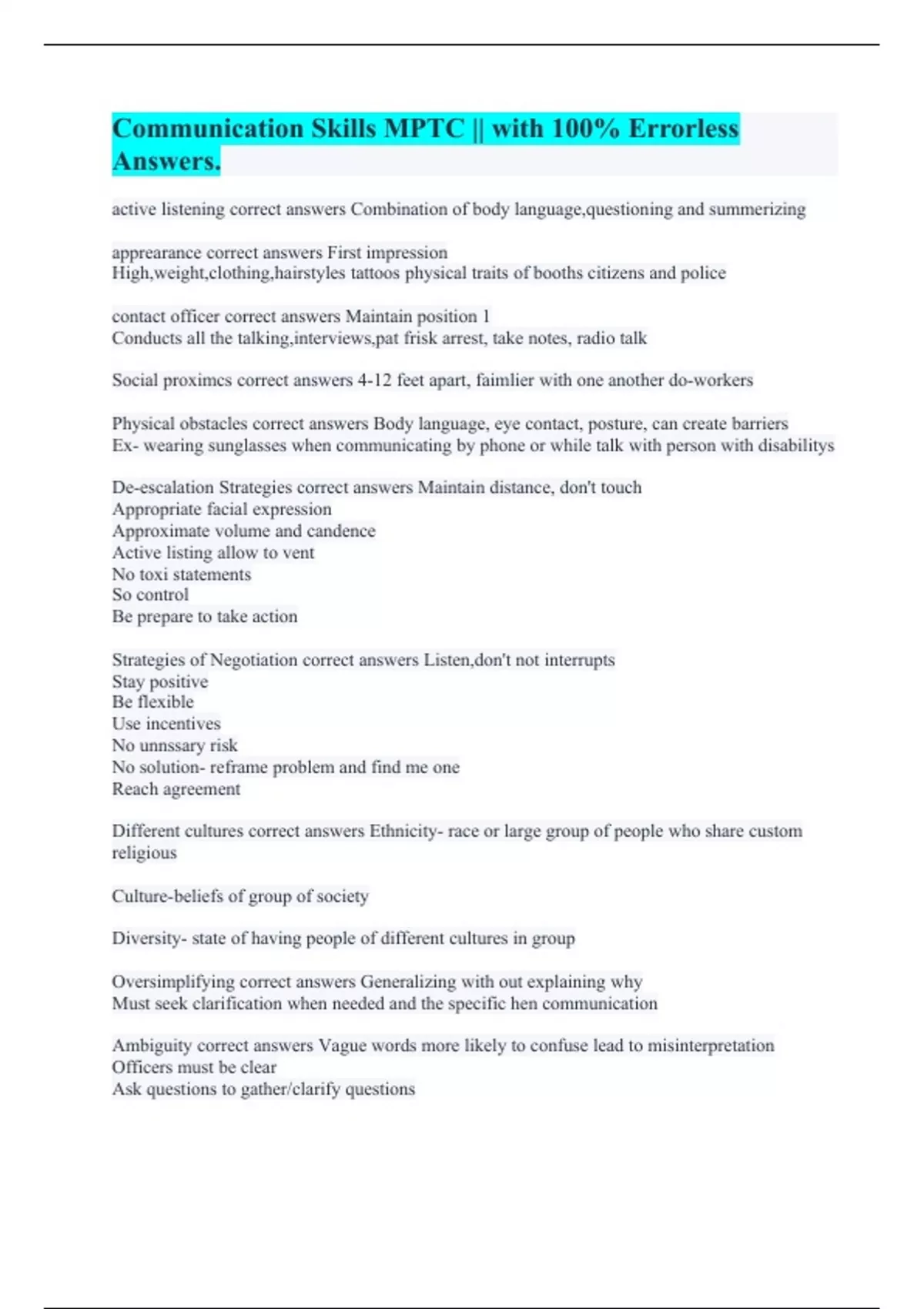 Communication Skills MPTC || with 100% Errorless Answers.

active listening correct answers Combination of body language,questioning and summerizing

apprearance correct answers First impression
High,weight,clothing,hairstyles tattoos physical traits of booths citizens and police

contact officer correct answers Maintain position 1
Conducts all the talking,interviews,pat frisk arrest, take notes, radio talk

Social proximcs correct answers 4-12 feet apart, faimlier with one another do-workers

Physical obstacles correct answers Body language, eye contact, posture, can create barriers
Ex- wearing sunglasses when communicating by phone or while talk with person with disabilitys

De-escalation Strategies correct answers Maintain distance, don't touch
Appropriate facial expression
Approximate volume and candence
Active listing allow to vent
No toxi statements
So control
Be prepare to take action

Strategies of Negotiation correct answers Listen,don't not interrupts
Stay positive
Be flexible
Use incentives
No unnssary risk
No solution- reframe problem and find me one
Reach agreement

Different cultures correct answers Ethnicity- race or large group of people who share custom religious

Culture-beliefs of group of society

Diversity- state of having people of different cultures in group

Oversimplifying correct answers Generalizing with out explaining why
Must seek clarification when needed and the specific hen communication

Ambiguity correct answers Vague words more likely to confuse lead to misinterpretation
Officers must be clear
Ask questions to gather/clarify questions